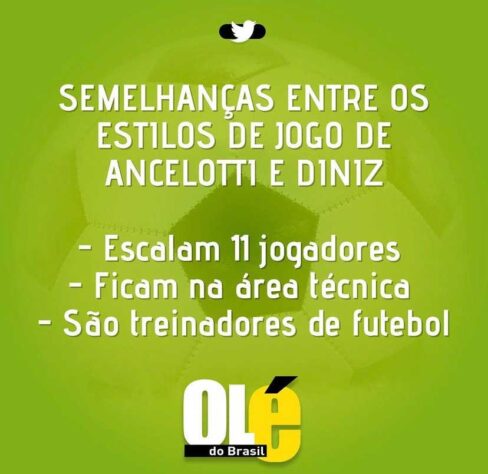 SEMELHANÇAS ENTRE OS ESTILOS DE JOGO DE ANCELOTTI E DINIZ

- Escalam 11 jogadores
- Ficam na área técnica
- São treinadores de futebol

OLé
do Brasil